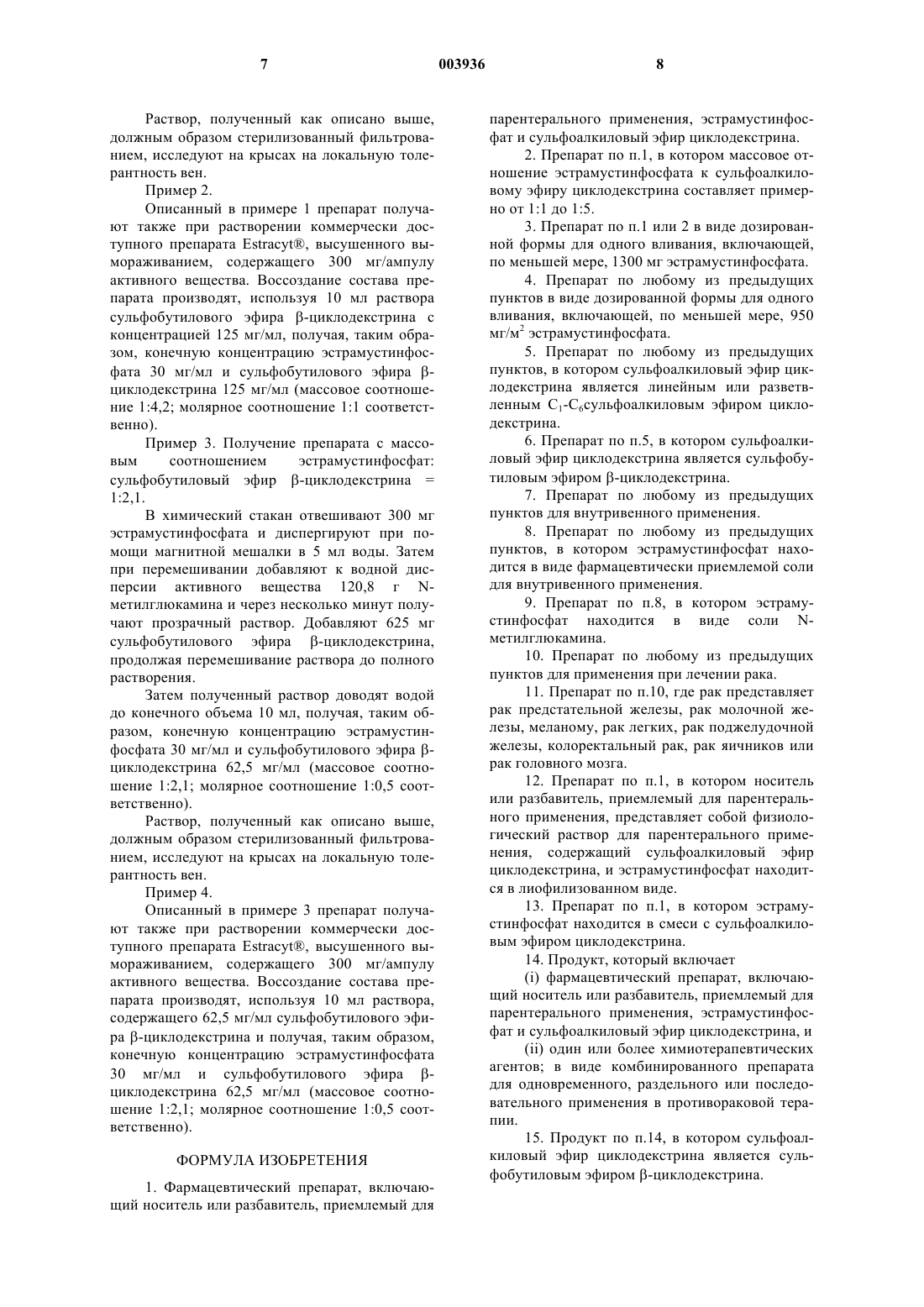 7 003936 8

Раствор, полученный как описано выше, должным образом стерилизованный фильтрованием, исследуют на крысах на локальную толерантность вен.

Пример 2.

Описанный в примере 1 препарат получают также при растворении коммерчески доступного препарата Estracyt®, высушенного вымораживанием, содержащего 300 мг/ампулу активного вещества. Воссоздание состава препарата производят, используя 10 мл раствора сульфобутилового эфира β-циклодекстрина с концентрацией 125 мг/мл, получая, таким образом, конечную концентрацию эстрамустинфосфата 30 мг/мл и сульфобутилового эфира β-циклодекстрина 125 мг/мл (массовое соотношение 1:4,2; молярное соотношение 1:1 соответственно).

Пример 3. Получение препарата с массовым соотношением эстрамустинфосфат: сульфобутиловый эфир β-циклодекстрина = 1:2,1.

В химический стакан отвешивают 300 мг эстрамустинфосфата и диспергируют при помощи магнитной мешалки в 5 мл воды. Затем при перемешивании добавляют к водной дисперсии активного вещества 120,8 г N-метилглюкамина и через несколько минут получают прозрачный раствор. Добавляют 625 мг сульфобутилового эфира β-циклодекстрина, продолжая перемешивание раствора до полного растворения.

Затем полученный раствор доводят водой до конечного объема 10 мл, получая, таким образом, конечную концентрацию эстрамустинфосфата 30 мг/мл и сульфобутилового эфира β-циклодекстрина 62,5 мг/мл (массовое соотношение 1:2,1; молярное соотношение 1:0,5 соответственно).

Раствор, полученный как описано выше, должным образом стерилизованный фильтрованием, исследуют на крысах на локальную толерантность вен.

Пример 4.

Описанный в примере 3 препарат получают также при растворении коммерчески доступного препарата Estracyt®, высушенного вымораживанием, содержащего 300 мг/ампулу активного вещества. Воссоздание состава препарата производят, используя 10 мл раствора, содержащего 62,5 мг/мл сульфобутилового эфира β-циклодекстрина и получая, таким образом, конечную концентрацию эстрамустинфосфата 30 мг/мл и сульфобутилового эфира β-циклодекстрина 62,5 мг/мл (массовое соотношение 1:2,1; молярное соотношение 1:0,5 соответственно).

ФОРМУЛА ИЗОБРЕТЕНИЯ

1. Фармацевтический препарат, включающий носитель или разбавитель, приемлемый для парентерального применения, эстрамустинфосфат и сульфоалкиловый эфир циклодекстрина.

2. Препарат по п.1, в котором массовое отношение эстрамустинфосфата к сульфоалкиловому эфиру циклодекстрина составляет примерно от 1:1 до 1:5.

3. Препарат по п.1 или 2 в виде дозированной формы для одного вливания, включающей, по меньшей мере, 1300 мг эстрамустинфосфата.

4. Препарат по любому из предыдущих пунктов в виде дозированной формы для одного вливания, включающей, по меньшей мере, 950 мг/м$^2$ эстрамустинфосфата.

5. Препарат по любому из предыдущих пунктов, в котором сульфоалкиловый эфир циклодекстрина является линейным или разветвленным $C_1$-$C_6$сульфоалкиловым эфиром циклодекстрина.

6. Препарат по п.5, в котором сульфоалкиловый эфир циклодекстрина является сульфобутиловым эфиром β-циклодекстрина.

7. Препарат по любому из предыдущих пунктов для внутривенного применения.

8. Препарат по любому из предыдущих пунктов, в котором эстрамустинфосфат находится в виде фармацевтически приемлемой соли для внутривенного применения.

9. Препарат по п.8, в котором эстрамустинфосфат находится в виде соли N-метилглюкамина.

10. Препарат по любому из предыдущих пунктов для применения при лечении рака.

11. Препарат по п.10, где рак представляет рак предстательной железы, рак молочной железы, меланому, рак легких, рак поджелудочной железы, колоректальный рак, рак яичников или рак головного мозга.

12. Препарат по п.1, в котором носитель или разбавитель, приемлемый для парентерального применения, представляет собой физиологический раствор для парентерального применения, содержащий сульфоалкиловый эфир циклодекстрина, и эстрамустинфосфат находится в лиофилизованном виде.

13. Препарат по п.1, в котором эстрамустинфосфат находится в смеси с сульфоалкиловым эфиром циклодекстрина.

14. Продукт, который включает

(i) фармацевтический препарат, включающий носитель или разбавитель, приемлемый для парентерального применения, эстрамустинфосфат и сульфоалкиловый эфир циклодекстрина, и

(ii) один или более химиотерапевтических агентов; в виде комбинированного препарата для одновременного, раздельного или последовательного применения в противораковой терапии.

15. Продукт по п.14, в котором сульфоалкиловый эфир циклодекстрина является сульфобутиловым эфиром β-циклодекстрина.